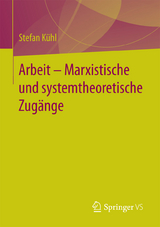 Stefan Kühl

Arbeit – Marxistische und systemtheoretische Zugänge

Springer VS